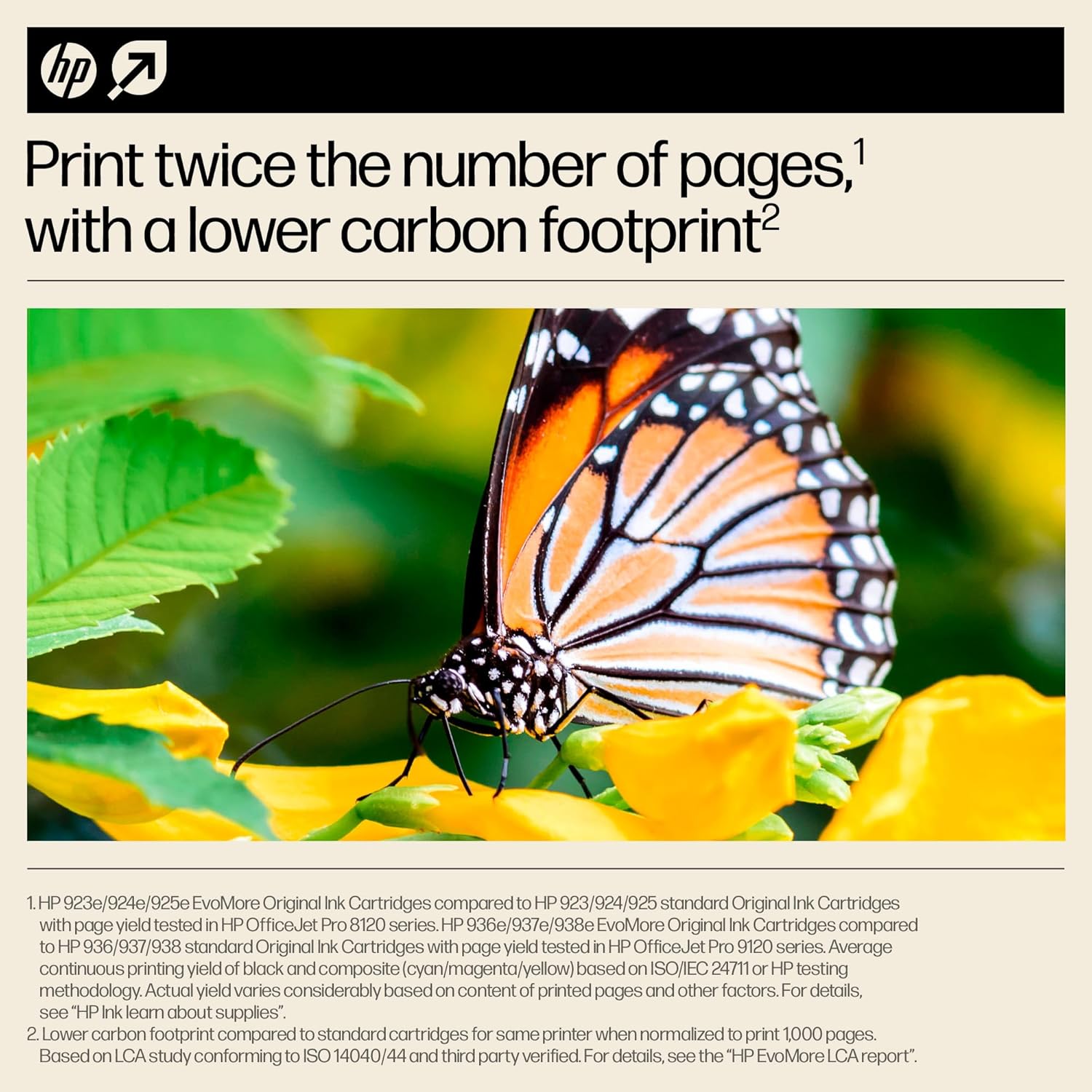 hp

Print twice the number of pages,$^{1}$ with a lower carbon footprint$^{2}$

1. HP 923e/924e/925e EvoMore Original Ink Cartridges compared to HP 923/924/925 standard Original Ink Cartridges with page yield tested in HP OfficeJet Pro 8120 series. HP 936e/937e/938e EvoMore Original Ink Cartridges compared to HP 936/937/938 standard Original Ink Cartridges with page yield tested in HP OfficeJet Pro 9120 series. Average continuous printing yield of black and composite (cyan/magenta/yellow) based on ISO/IEC 24711 or HP testing methodology. Actual yield varies considerably based on content of printed pages and other factors. For details, see "HP Ink learn about supplies".
2. Lower carbon footprint compared to standard cartridges for same printer when normalized to print 1,000 pages. Based on LCA study conforming to ISO 14040/44 and third party verified. For details, see the "HP EvoMore LCA report".